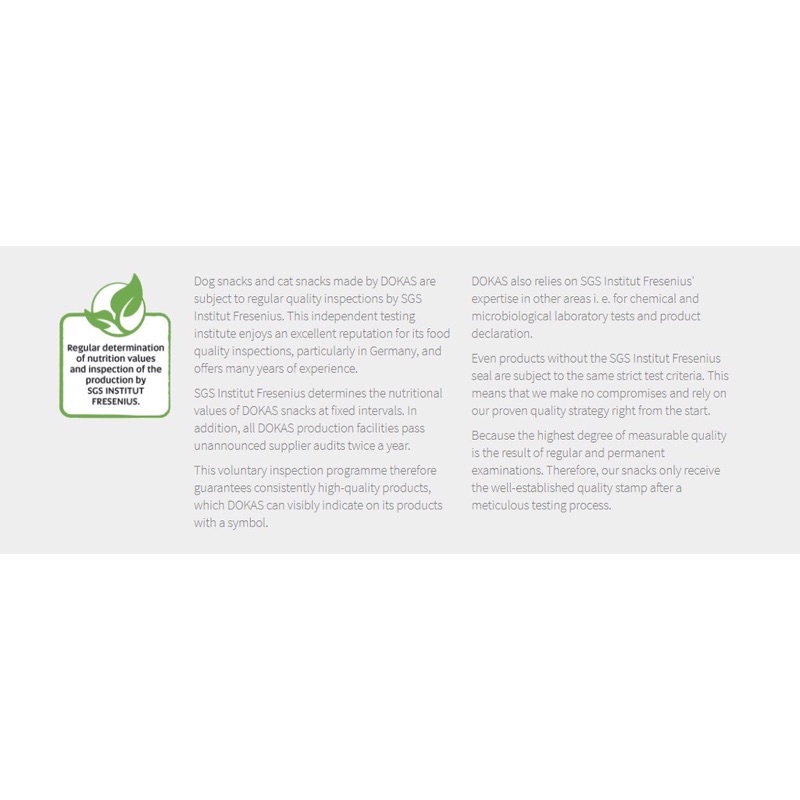 Regular determination of nutrition values and inspection of the production by SGS INSTITUT FRESENIUS.

Dog snacks and cat snacks made by DOKAS are subject to regular quality inspections by SGS Institut Fresenius. This independent testing institute enjoys an excellent reputation for its food quality inspections, particularly in Germany, and offers many years of experience.

SGS Institut Fresenius determines the nutritional values of DOKAS snacks at fixed intervals. In addition, all DOKAS production facilities pass unannounced supplier audits twice a year.

This voluntary inspection programme therefore guarantees consistently high-quality products, which DOKAS can visibly indicate on its products with a symbol.

DOKAS also relies on SGS Institut Fresenius' expertise in other areas i. e. for chemical and microbiological laboratory tests and product declaration.

Even products without the SGS Institut Fresenius seal are subject to the same strict test criteria. This means that we make no compromises and rely on our proven quality strategy right from the start.

Because the highest degree of measurable quality is the result of regular and permanent examinations. Therefore, our snacks only receive the well-established quality stamp after a meticulous testing process.